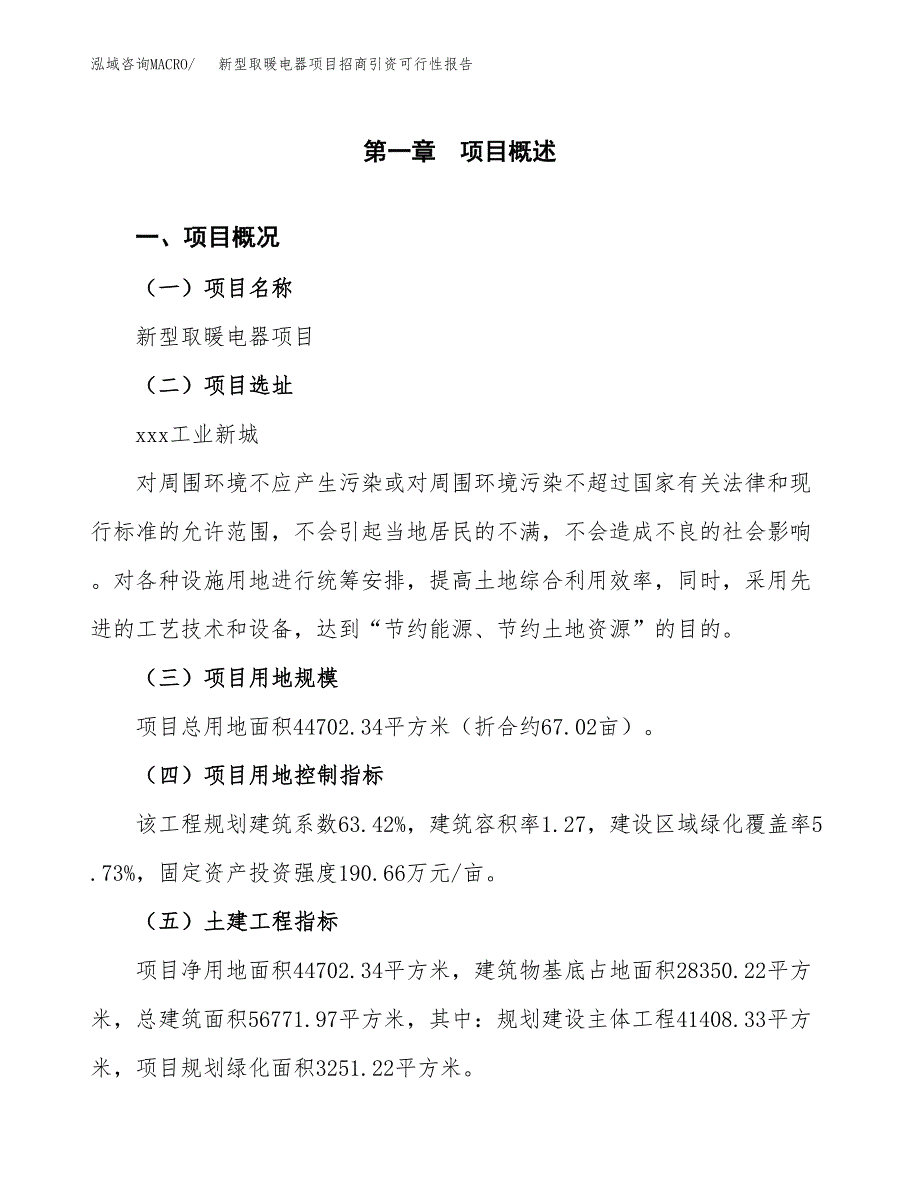 泓域咨询MACRO/　新型取暖电器项目招商引资可行性报告

第一章　项目概述

一、项目概况

（一）项目名称

新型取暖电器项目

（二）项目选址

xxx工业新城

对周围环境不应产生污染或对周围环境污染不超过国家有关法律和现行标准的允许范围，不会引起当地居民的不满，不会造成不良的社会影响。对各种设施用地进行统筹安排，提高土地综合利用效率，同时，采用先进的工艺技术和设备，达到“节约能源、节约土地资源”的目的。

（三）项目用地规模

项目总用地面积44702.34平方米（折合约67.02亩）。

（四）项目用地控制指标

该工程规划建筑系数63.42%，建筑容积率1.27，建设区域绿化覆盖率5.73%，固定资产投资强度190.66万元/亩。

（五）土建工程指标

项目净用地面积44702.34平方米，建筑物基底占地面积28350.22平方米，总建筑面积56771.97平方米，其中：规划建设主体工程41408.33平方米，项目规划绿化面积3251.22平方米。